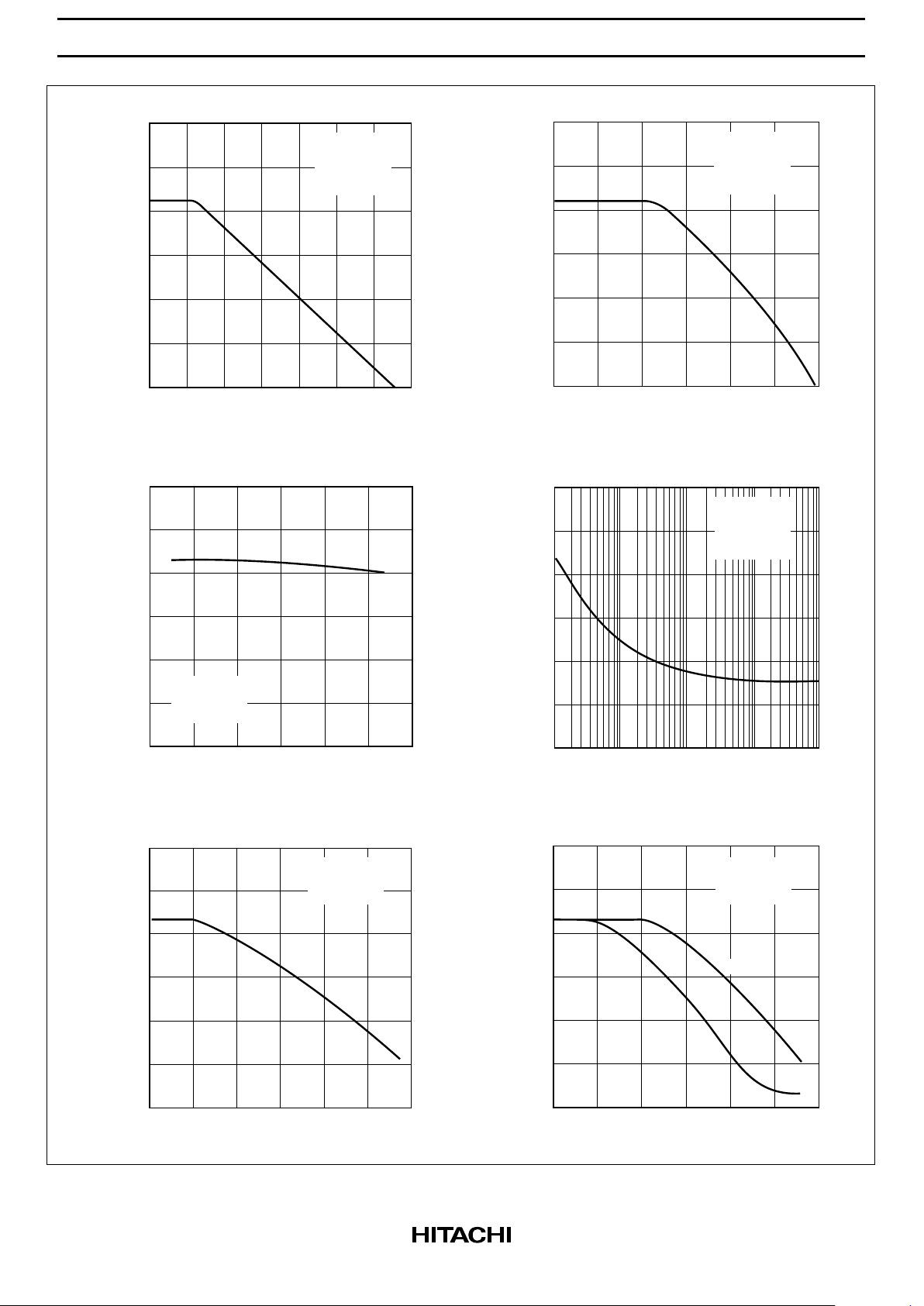 HITACHI